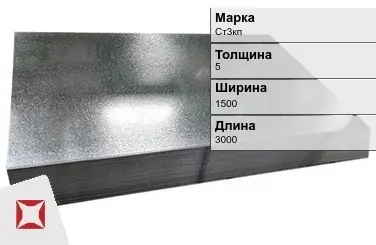 Марка
Ст3кп

Толщина
5

Ширина
1500

Длина
3000